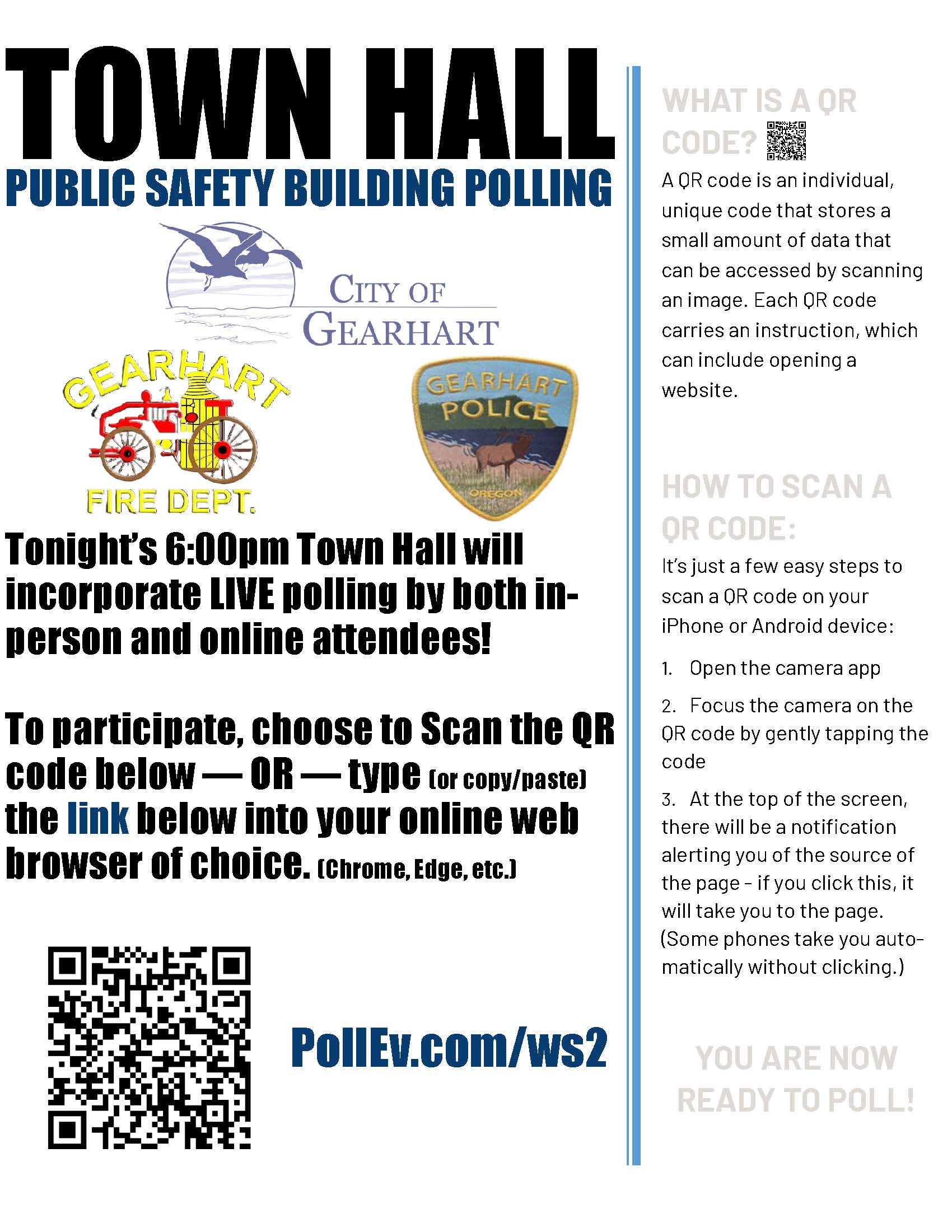 TOWN HALL

PUBLIC SAFETY BUILDING POLLING

CITY OF GEARHART

GEARHART FIRE DEPT.

GEARHART POLICE OREGON

Tonight's 6:00pm Town Hall will incorporate LIVE polling by both in-person and online attendees!

To participate, choose to Scan the QR code below — OR — type (or copy/paste) the link below into your online web browser of choice. (Chrome, Edge, etc.)

PollEv.com/ws2

WHAT IS A QR CODE?

A QR code is an individual, unique code that stores a small amount of data that can be accessed by scanning an image. Each QR code carries an instruction, which can include opening a website.

HOW TO SCAN A QR CODE:

It's just a few easy steps to scan a QR code on your iPhone or Android device:

1. Open the camera app

2. Focus the camera on the QR code by gently tapping the code

3. At the top of the screen, there will be a notification alerting you of the source of the page - if you click this, it will take you to the page. (Some phones take you automatically without clicking.)

YOU ARE NOW READY TO POLL!